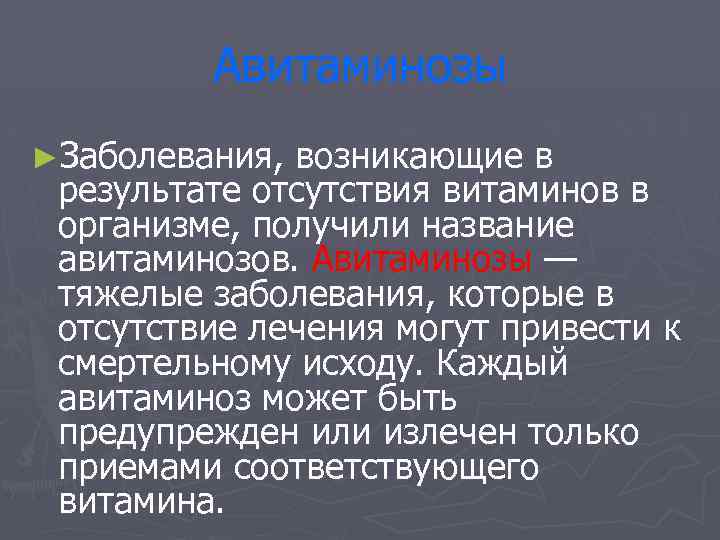 Авитаминозы

►Заболевания, возникающие в результате отсутствия витаминов в организме, получили название авитаминозов. Авитаминозы — тяжелые заболевания, которые в отсутствие лечения могут привести к смертельному исходу. Каждый авитаминоз может быть предупрежден или излечен только приемами соответствующего витамина.